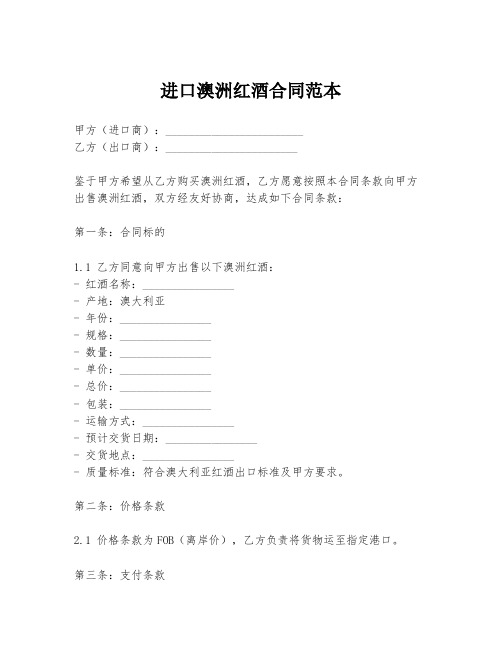 进口澳洲红酒合同范本

甲方（进口商）：________________________
乙方（出口商）：________________________

鉴于甲方希望从乙方购买澳洲红酒，乙方愿意按照本合同条款向甲方出售澳洲红酒，双方经友好协商，达成如下合同条款：

第一条：合同标的

1.1 乙方同意向甲方出售以下澳洲红酒：
- 红酒名称：________________
- 产地：澳大利亚
- 年份：________________
- 规格：________________
- 数量：________________
- 单价：________________
- 总价：________________
- 包装：________________
- 运输方式：________________
- 预计交货日期：________________
- 交货地点：________________
- 质量标准：符合澳大利亚红酒出口标准及甲方要求。

第二条：价格条款

2.1 价格条款为FOB（离岸价），乙方负责将货物运至指定港口。

第三条：支付条款